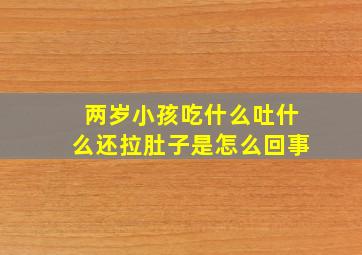 两岁小孩吃什么吐什么还拉肚子是怎么回事